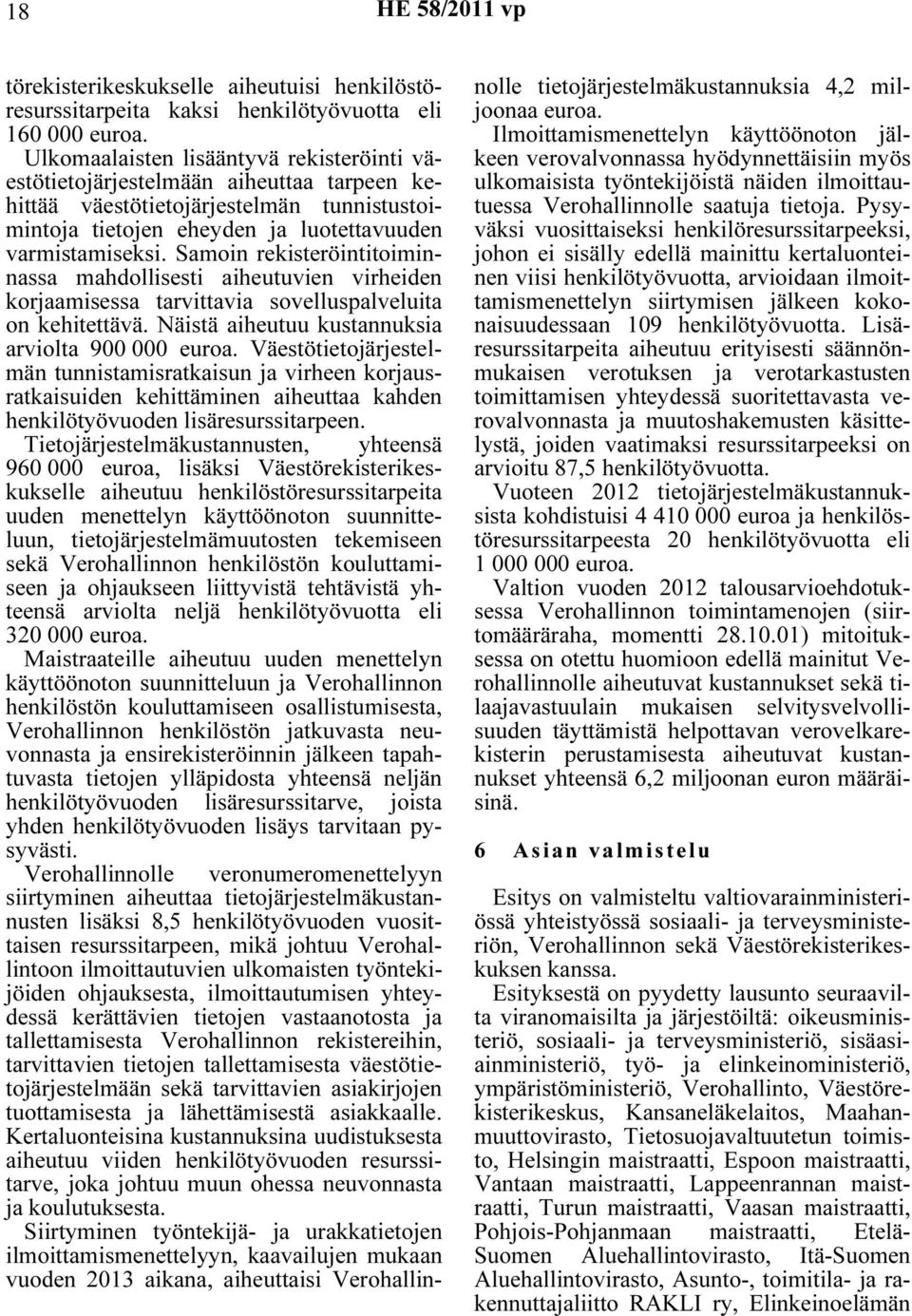 18 HE 58/2011 vp

törekisterikeskukselle aiheutuisi henkilöstöresurssitarpeita kaksi henkilötyövuotta eli 160 000 euroa.

Ulkomaalaisten lisääntyvä rekisteröinti väestötietojärjestelmään aiheuttaa tarpeen kehittää väestötietojärjestelmän tunnistustoimintoja tietojen eheyden ja luotettavuuden varmistamiseksi. Samoin rekisteröintitoiminnassa mahdollisesti aiheutuvien virheiden korjaamisessa tarvittavia sovelluspalveluita on kehitettävä. Näistä aiheutuu kustannuksia arviolta 900 000 euroa. Väestötietojärjestelmän tunnistamisratkaisun ja virheen korjausratkaisuiden kehittäminen aiheuttaa kahden henkilötyövuoden lisäresurssitarpeen.

Tietojärjestelmäkustannusten, yhteensä 960 000 euroa, lisäksi Väestörekisterikeskukselle aiheutuu henkilöstöresurssitarpeita uuden menettelyn käyttöönoton suunnitteluun, tietojärjestelmämuutosten tekemiseen sekä Verohallinnon henkilöstön kouluttamiseen ja ohjaukseen liittyvistä tehtävistä yhteensä arviolta neljä henkilötyövuotta eli 320 000 euroa.

Maistraateille aiheutuu uuden menettelyn käyttöönoton suunnitteluun ja Verohallinnon henkilöstön kouluttamiseen osallistumisesta, Verohallinnon henkilöstön jatkuvasta neuvonnasta ja ensirekisteröinnin jälkeen tapahtuvasta tietojen ylläpidosta yhteensä neljän henkilötyövuoden lisäresurssitarve, joista yhden henkilötyövuoden lisäys tarvitaan pysyvästi.

Verohallinnolle veronumeromenettelyyn siirtyminen aiheuttaa tietojärjestelmäkustannusten lisäksi 8,5 henkilötyövuoden vuosittaisen resurssitarpeen, mikä johtuu Verohallintoon ilmoittautuvien ulkomaisten työntekijöiden ohjauksesta, ilmoittautumisen yhteydessä kerättävien tietojen vastaanotosta ja tallettamisesta Verohallinnon rekistereihin, tarvittavien tietojen tallettamisesta väestötietojärjestelmään sekä tarvittavien asiakirjojen tuottamisesta ja lähettämisestä asiakkaalle. Kertaluonteisina kustannuksina uudistuksesta aiheutuu viiden henkilötyövuoden resurssitarve, joka johtuu muun ohessa neuvonnasta ja koulutuksesta.

Siirtyminen työntekijä- ja urakkatietojen ilmoittamismenettelyyn, kaavailujen mukaan vuoden 2013 aikana, aiheuttaisi Verohallinnolle tietojärjestelmäkustannuksia 4,2 miljoonaa euroa.

Ilmoittamismenettelyn käyttöönoton jälkeen verovalvonnassa hyödynnettäisiin myös ulkomaisista työntekijöistä näiden ilmoittautuessa Verohallinnolle saatuja tietoja. Pysyväksi vuosittaiseksi henkilöresurssitarpeeksi, johon ei sisälly edellä mainittu kertaluonteinen viisi henkilötyövuotta, arvioidaan ilmoittamismenettelyn siirtymisen jälkeen kokonaisuudessaan 109 henkilötyövuotta. Lisäresurssitarpeita aiheutuu erityisesti säännönmukaisen verotuksen ja verotarkastusten toimittamisen yhteydessä suoritettavasta verovalvonnasta ja muutoshakemusten käsittelystä, joiden vaatimaksi resurssitarpeeksi on arvioitu 87,5 henkilötyövuotta.

Vuoteen 2012 tietojärjestelmäkustannuksista kohdistuisi 4 410 000 euroa ja henkilöstöresurssitarpeesta 20 henkilötyövuotta eli 1 000 000 euroa.

Valtion vuoden 2012 talousarvioehdotuksessa Verohallinnon toimintamenojen (siirtomääräraha, momentti 28.10.01) mitoituksessa on otettu huomioon edellä mainitut Verohallinnolle aiheutuvat kustannukset sekä tilaajavastuulain mukaisen selvitysvelvollisuuden täyttämistä helpottavan verovelkarekisterin perustamisesta aiheutuvat kustannukset yhteensä 6,2 miljoonan euron määräisinä.

6 Asian valmistelu

Esitys on valmisteltu valtiovarainministeriössä yhteistyössä sosiaali- ja terveysministeriön, Verohallinnon sekä Väestörekisterikeskuksen kanssa.

Esityksestä on pyydetty lausunto seuraavilta viranomaisilta ja järjestöiltä: oikeusministeriö, sosiaali- ja terveysministeriö, sisäasiainministeriö, työ- ja elinkeinoministeriö, ympäristöministeriö, Verohallinto, Väestörekisterikeskus, Kansaneläkelaitos, Maahanmuuttovirasto, Tietosuojavaltuutetun toimisto, Helsingin maistraatti, Espoon maistraatti, Vantaan maistraatti, Lappeenrannan maistraatti, Turun maistraatti, Vaasan maistraatti, Pohjois-Pohjanmaan maistraatti, Etelä-Suomen Aluehallintovirasto, Itä-Suomen Aluehallintovirasto, Asunto-, toimitila- ja rakennuttajaliitto RAKLI ry, Elinkeinoelämän